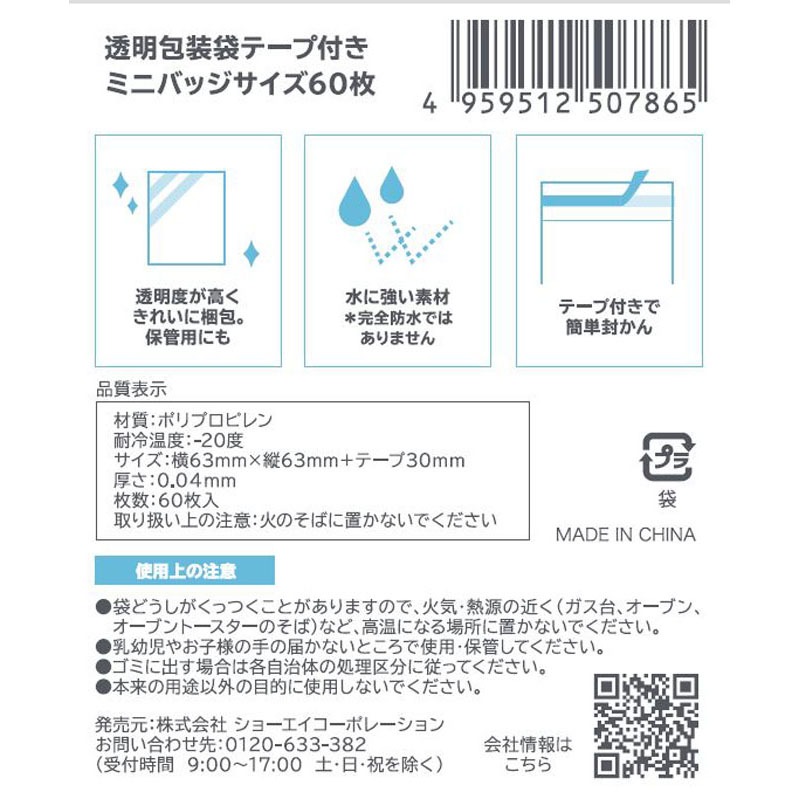 透明包装袋テープ付き
ミニバッジサイズ60枚

4 959512 507865

透明度が高く
きれいに梱包。
保管用にも

水に強い素材
＊完全防水では
ありません

テープ付きで
簡単封かん

品質表示

材質：ポリプロピレン
耐冷温度：-20度
サイズ：横63mm×縦63mm+テープ30mm
厚さ：0.04mm
枚数：60枚入
取り扱い上の注意：火のそばに置かないでください

プラ
袋

MADE IN CHINA

使用上の注意

●袋どうしがくっつくことがありますので、火気・熱源の近く（ガス台、オーブン、オーブントースターのそば）など、高温になる場所に置かないでください。
●乳幼児やお子様の手の届かないところで使用・保管してください。
●ゴミに出す場合は各自治体の処理区分に従ってください。
●本来の用途以外の目的に使用しないでください。

発売元：株式会社 ショーエイコーポレーション
お問い合わせ先：0120-633-382
（受付時間 9:00～17:00 土・日・祝を除く）

会社情報は
こちら